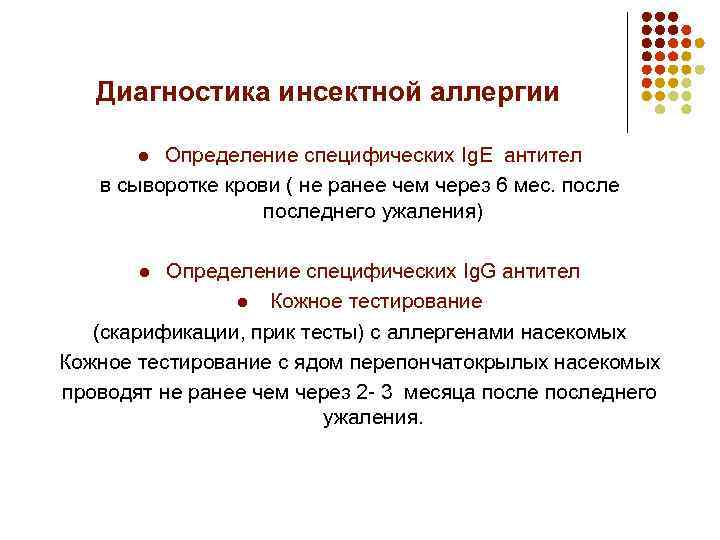 Диагностика инсектной аллергии

● Определение специфических IgE антител
в сыворотке крови ( не ранее чем через 6 мес. после последнего ужаления)

● Определение специфических IgG антител
● Кожное тестирование
(скарификации, прик тесты) с аллергенами насекомых
Кожное тестирование с ядом перепончатокрылых насекомых проводят не ранее чем через 2- 3 месяца после последнего ужаления.